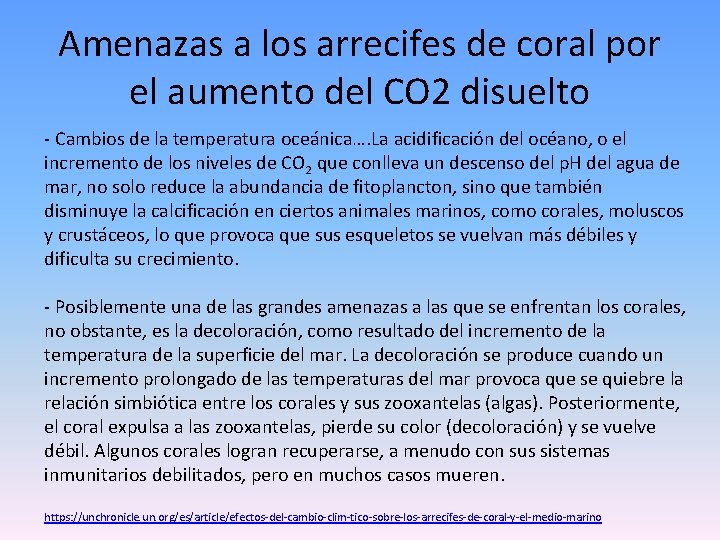 Amenazas a los arrecifes de coral por el aumento del CO2 disuelto

- Cambios de la temperatura oceánica….La acidificación del océano, o el incremento de los niveles de $CO_2$ que conlleva un descenso del pH del agua de mar, no solo reduce la abundancia de fitoplancton, sino que también disminuye la calcificación en ciertos animales marinos, como corales, moluscos y crustáceos, lo que provoca que sus esqueletos se vuelvan más débiles y dificulta su crecimiento.

- Posiblemente una de las grandes amenazas a las que se enfrentan los corales, no obstante, es la decoloración, como resultado del incremento de la temperatura de la superficie del mar. La decoloración se produce cuando un incremento prolongado de las temperaturas del mar provoca que se quiebre la relación simbiótica entre los corales y sus zooxantelas (algas). Posteriormente, el coral expulsa a las zooxantelas, pierde su color (decoloración) y se vuelve débil. Algunos corales logran recuperarse, a menudo con sus sistemas inmunitarios debilitados, pero en muchos casos mueren.

https://unchronicle.un.org/es/article/efectos-del-cambio-clim-tico-sobre-los-arrecifes-de-coral-y-el-medio-marino